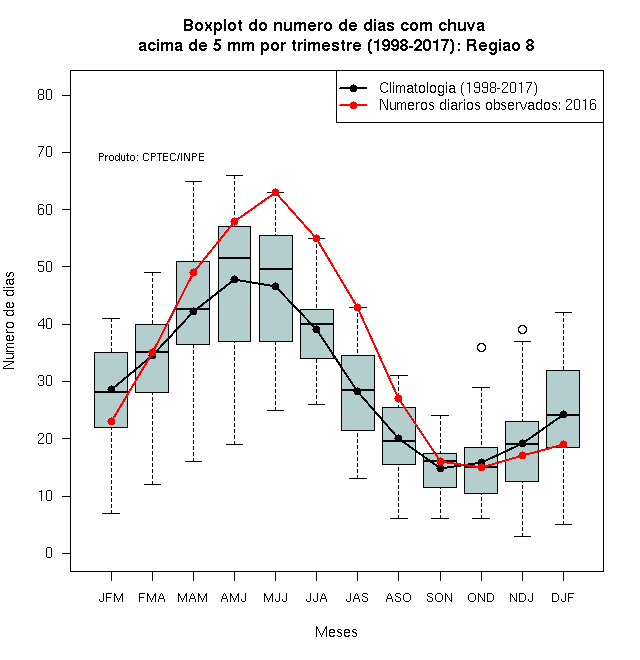 Boxplot do numero de dias com chuva
acima de 5 mm por trimestre (1998-2017): Regiao 8

Climatologia (1998-2017)
Numeros diarios observados: 2016

Produto: CPTEC/INPE

Numero de dias

80
70
60
50
40
30
20
10
0

JFM FMA MAM AMJ MJJ JJA JAS ASO SON OND NDJ DJF

Meses